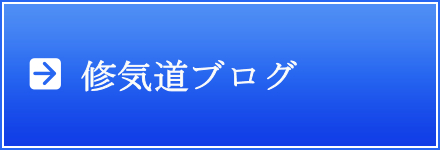 修気道ブログ